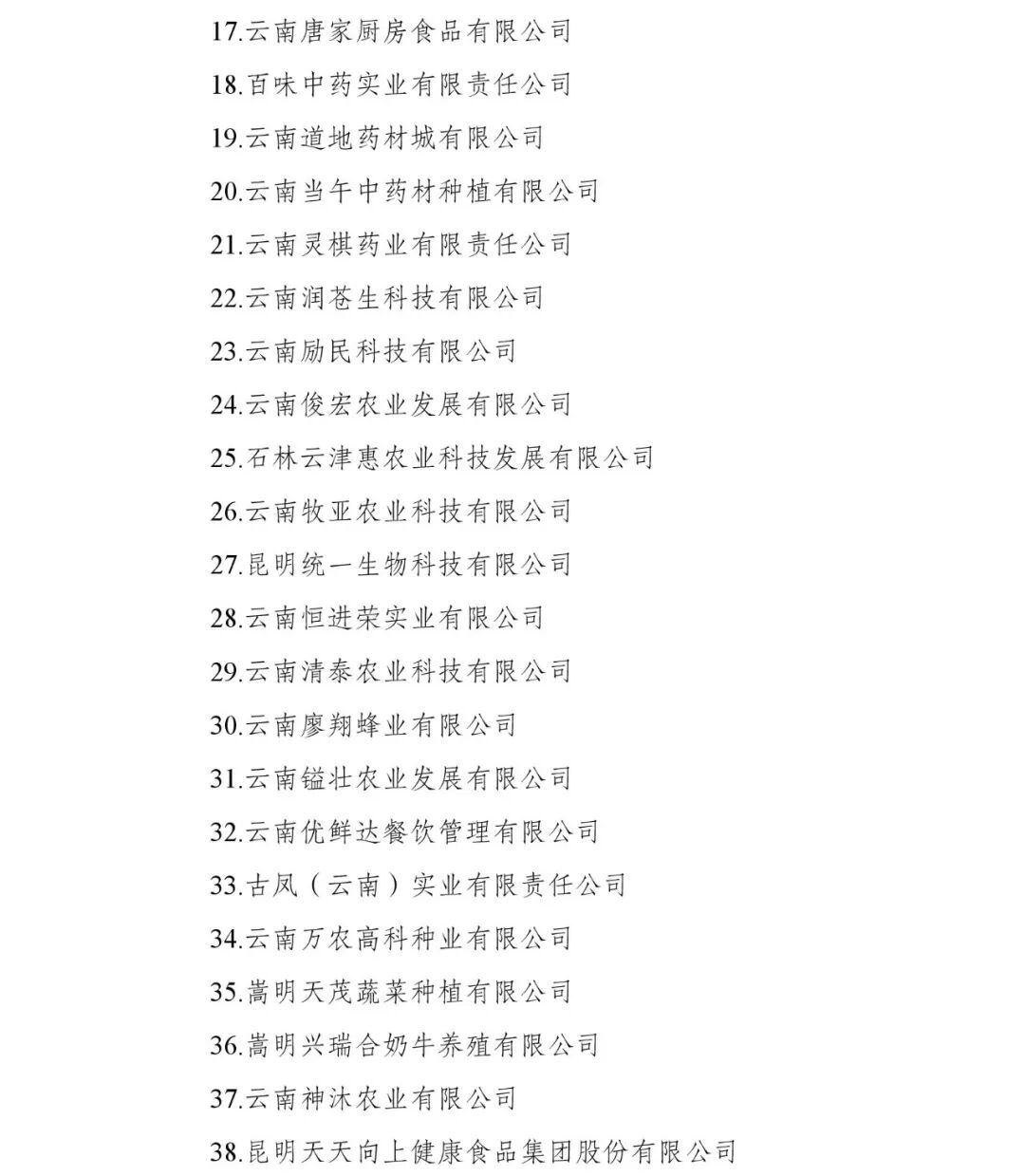 17.云南唐家厨房食品有限公司

18.百味中药实业有限责任公司

19.云南道地药材城有限公司

20.云南当午中药材种植有限公司

21.云南灵棋药业有限责任公司

22.云南润苍生科技有限公司

23.云南励民科技有限公司

24.云南俊宏农业发展有限公司

25.石林云津惠农业科技发展有限公司

26.云南牧亚农业科技有限公司

27.昆明统一生物科技有限公司

28.云南恒进荣实业有限公司

29.云南清泰农业科技有限公司

30.云南廖翔蜂业有限公司

31.云南镒壮农业发展有限公司

32.云南优鲜达餐饮管理有限公司

33.古凤（云南）实业有限责任公司

34.云南万农高科种业有限公司

35.嵩明天茂蔬菜种植有限公司

36.嵩明兴瑞合奶牛养殖有限公司

37.云南神沐农业有限公司

38.昆明天天向上健康食品集团股份有限公司